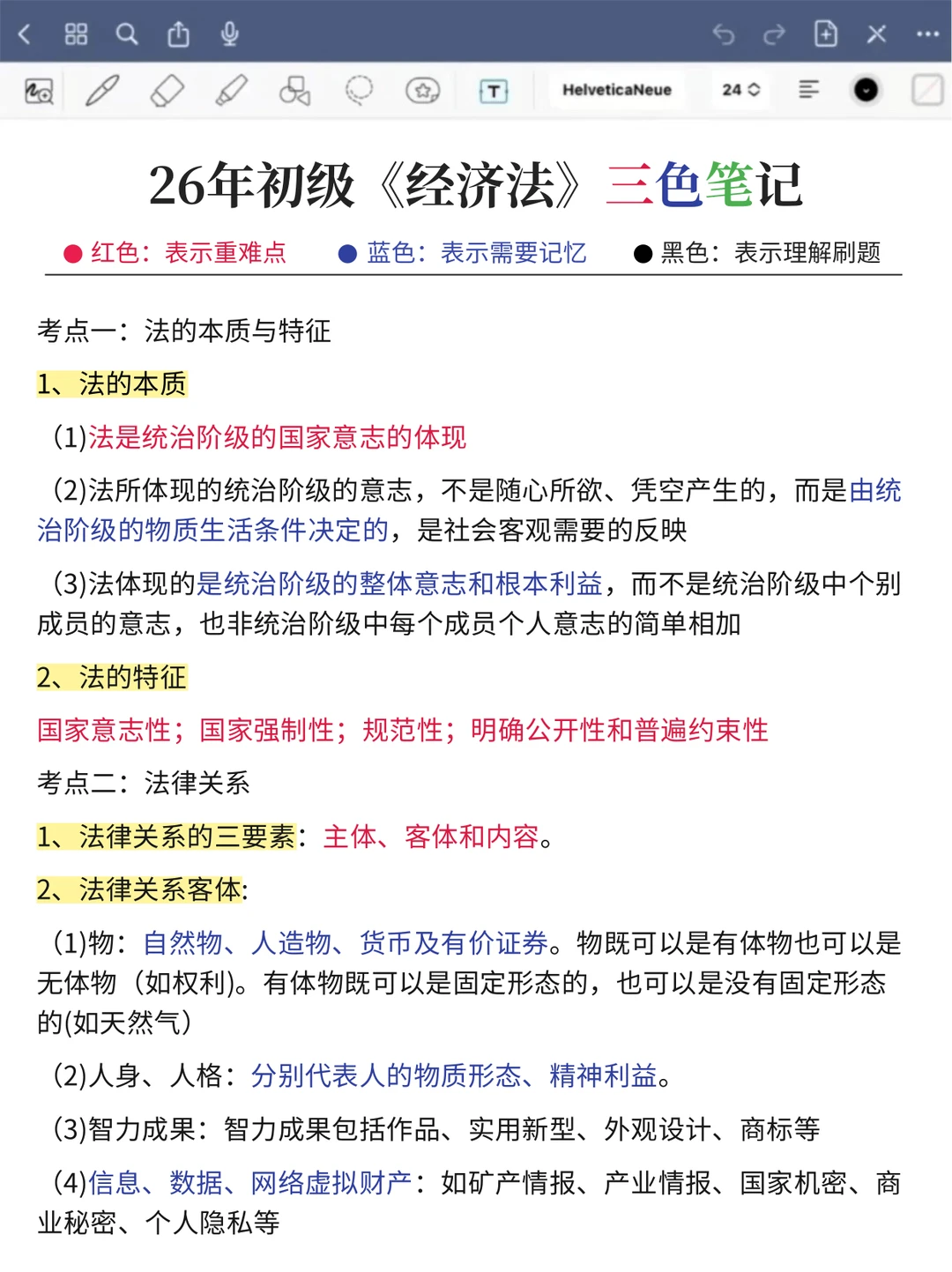 HelveticaNeue 24

26年初级《经济法》三色笔记

红色：表示重难点　蓝色：表示需要记忆　黑色：表示理解刷题

考点一：法的本质与特征

1、法的本质

(1)法是统治阶级的国家意志的体现

(2)法所体现的统治阶级的意志，不是随心所欲、凭空产生的，而是由统治阶级的物质生活条件决定的，是社会客观需要的反映

(3)法体现的是统治阶级的整体意志和根本利益，而不是统治阶级中个别成员的意志，也非统治阶级中每个成员个人意志的简单相加

2、法的特征

国家意志性；国家强制性；规范性；明确公开性和普遍约束性

考点二：法律关系

1、法律关系的三要素：主体、客体和内容。

2、法律关系客体:

(1)物：自然物、人造物、货币及有价证券。物既可以是有体物也可以是无体物（如权利)。有体物既可以是固定形态的，也可以是没有固定形态的(如天然气)

(2)人身、人格：分别代表人的物质形态、精神利益。

(3)智力成果：智力成果包括作品、实用新型、外观设计、商标等

(4)信息、数据、网络虚拟财产：如矿产情报、产业情报、国家机密、商业秘密、个人隐私等